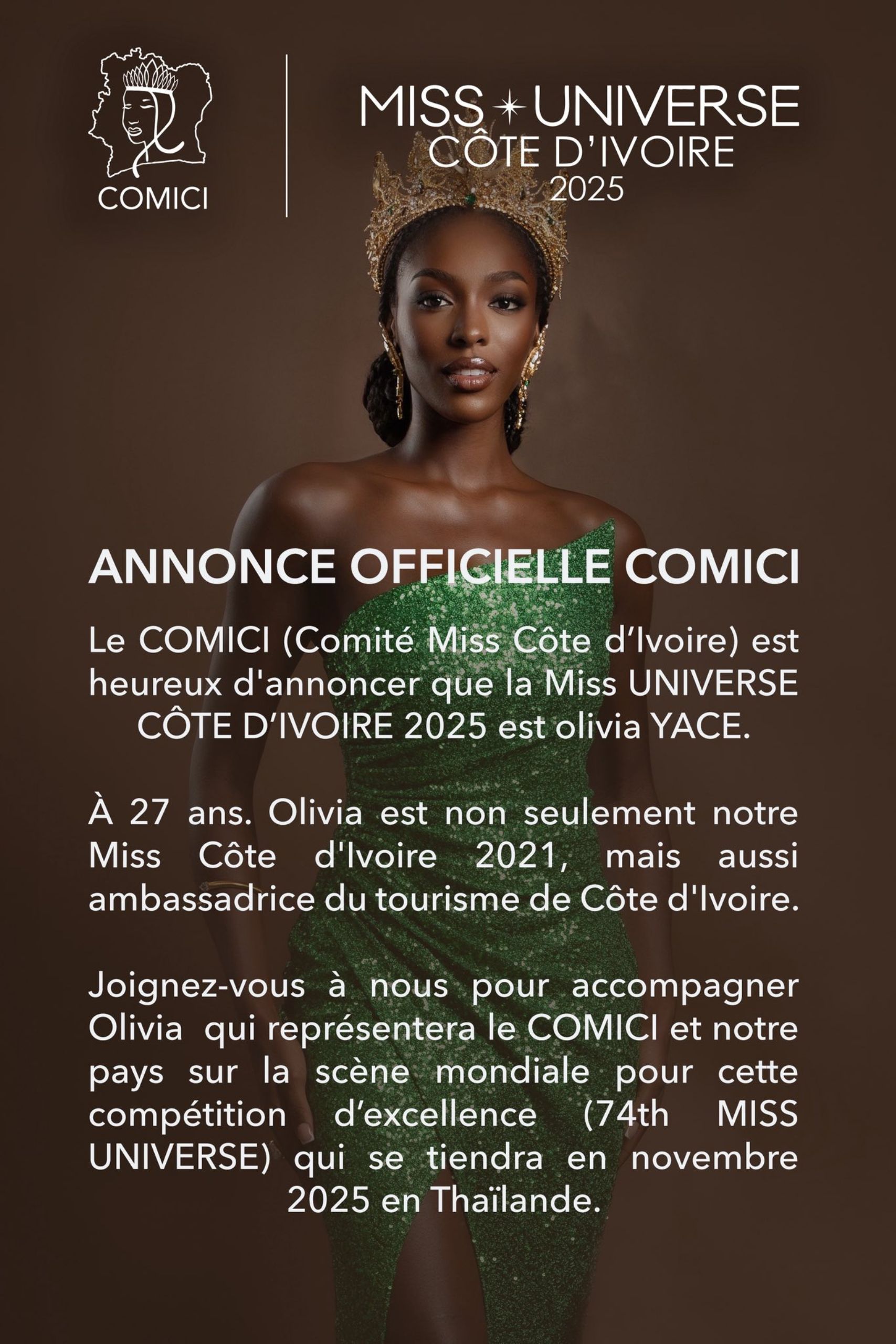 COMICI

MISS UNIVERSE
CÔTE D'IVOIRE
2025

ANNONCE OFFICIELLE COMICI

Le COMICI (Comité Miss Côte d'Ivoire) est heureux d'annoncer que la Miss UNIVERSE CÔTE D'IVOIRE 2025 est olivia YACE.

À 27 ans. Olivia est non seulement notre Miss Côte d'Ivoire 2021, mais aussi ambassadrice du tourisme de Côte d'Ivoire.

Joignez-vous à nous pour accompagner Olivia qui représentera le COMICI et notre pays sur la scène mondiale pour cette compétition d'excellence (74th MISS UNIVERSE) qui se tiendra en novembre 2025 en Thaïlande.